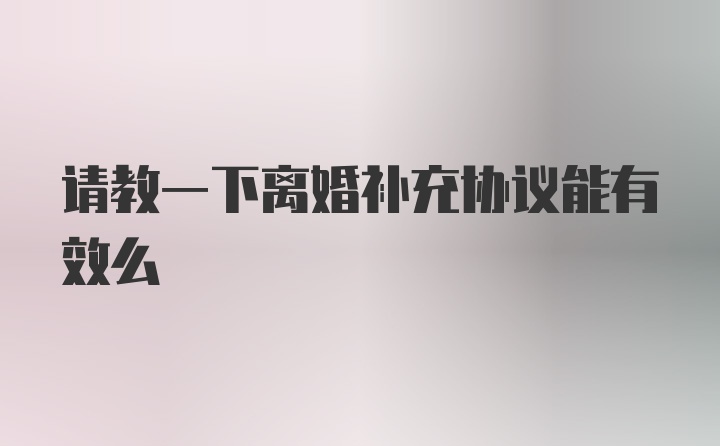 请教一下离婚补充协议能有效么